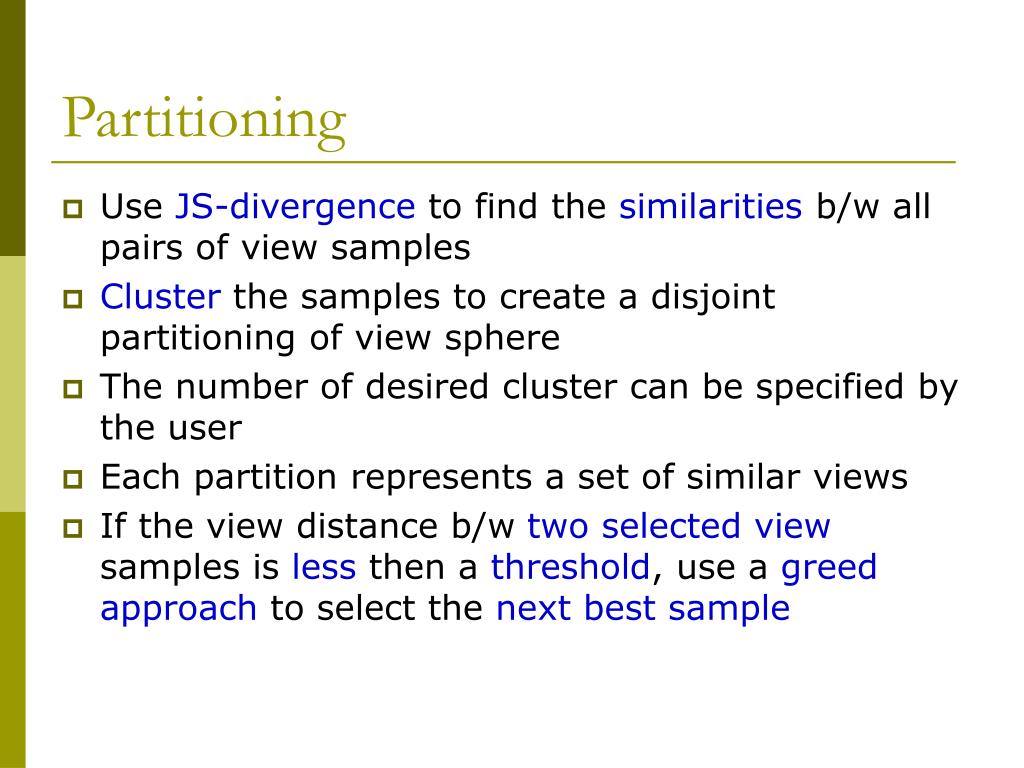 Partitioning

Use JS-divergence to find the similarities b/w all pairs of view samples

Cluster the samples to create a disjoint partitioning of view sphere

The number of desired cluster can be specified by the user

Each partition represents a set of similar views

If the view distance b/w two selected view samples is less then a threshold, use a greed approach to select the next best sample